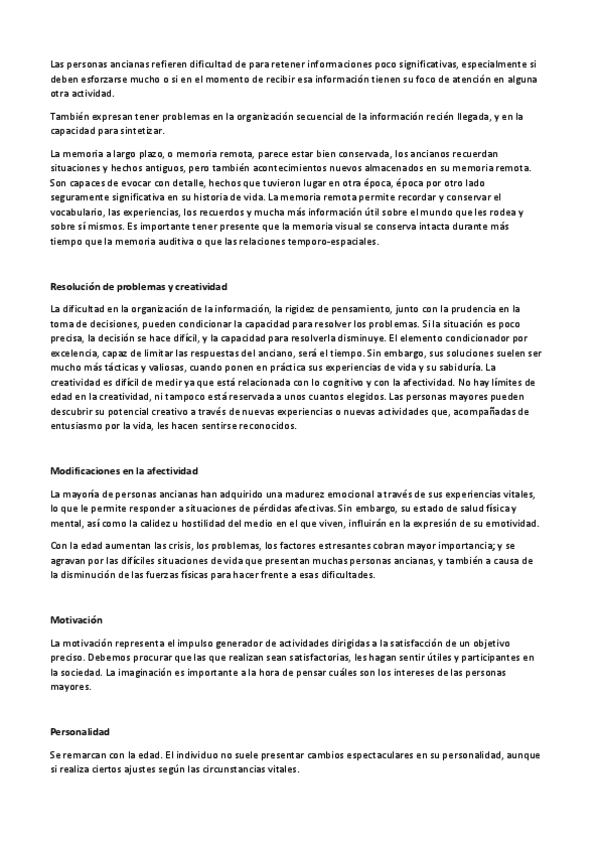 Las personas ancianas refieren dificultad de para retener informaciones poco significativas, especialmente si deben esforzarse mucho o si en el momento de recibir esa información tienen su foco de atención en alguna otra actividad.

También expresan tener problemas en la organización secuencial de la información recién llegada, y en la capacidad para sintetizar.

La memoria a largo plazo, o memoria remota, parece estar bien conservada, los ancianos recuerdan situaciones y hechos antiguos, pero también acontecimientos nuevos almacenados en su memoria remota. Son capaces de evocar con detalle, hechos que tuvieron lugar en otra época, época por otro lado seguramente significativa en su historia de vida. La memoria remota permite recordar y conservar el vocabulario, las experiencias, los recuerdos y mucha más información útil sobre el mundo que les rodea y sobre sí mismos. Es importante tener presente que la memoria visual se conserva intacta durante más tiempo que la memoria auditiva o que las relaciones temporo-espaciales.

Resolución de problemas y creatividad

La dificultad en la organización de la información, la rigidez de pensamiento, junto con la prudencia en la toma de decisiones, pueden condicionar la capacidad para resolver los problemas. Si la situación es poco precisa, la decisión se hace difícil, y la capacidad para resolverla disminuye. El elemento condicionador por excelencia, capaz de limitar las respuestas del anciano, será el tiempo. Sin embargo, sus soluciones suelen ser mucho más tácticas y valiosas, cuando ponen en práctica sus experiencias de vida y su sabiduría. La creatividad es difícil de medir ya que está relacionada con lo cognitivo y con la afectividad. No hay límites de edad en la creatividad, ni tampoco está reservada a unos cuantos elegidos. Las personas mayores pueden descubrir su potencial creativo a través de nuevas experiencias o nuevas actividades que, acompañadas de entusiasmo por la vida, les hacen sentirse reconocidos.

Modificaciones en la afectividad

La mayoría de personas ancianas han adquirido una madurez emocional a través de sus experiencias vitales, lo que le permite responder a situaciones de pérdidas afectivas. Sin embargo, su estado de salud física y mental, así como la calidez u hostilidad del medio en el que viven, influirán en la expresión de su emotividad.

Con la edad aumentan las crisis, los problemas, los factores estresantes cobran mayor importancia; y se agravan por las difíciles situaciones de vida que presentan muchas personas ancianas, y también a causa de la disminución de las fuerzas físicas para hacer frente a esas dificultades.

Motivación

La motivación representa el impulso generador de actividades dirigidas a la satisfacción de un objetivo preciso. Debemos procurar que las que realizan sean satisfactorias, les hagan sentir útiles y participantes en la sociedad. La imaginación es importante a la hora de pensar cuáles son los intereses de las personas mayores.

Personalidad

Se remarcan con la edad. El individuo no suele presentar cambios espectaculares en su personalidad, aunque si realiza ciertos ajustes según las circunstancias vitales.